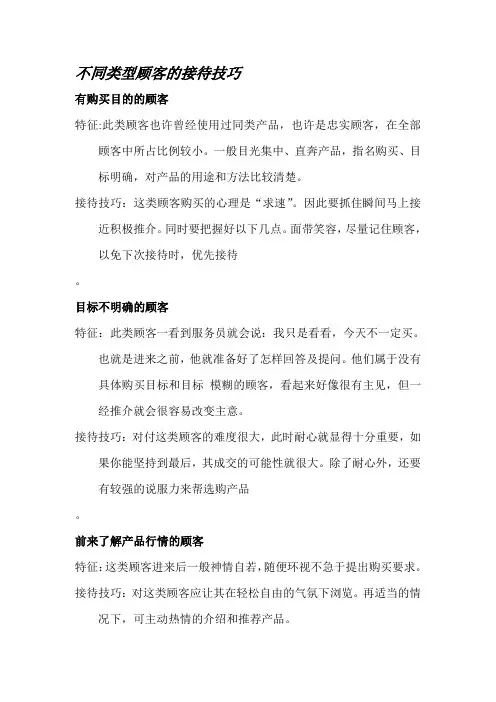 不同类型顾客的接待技巧

有购买目的的顾客

特征:此类顾客也许曾经使用过同类产品，也许是忠实顾客，在全部顾客中所占比例较小。一般目光集中、直奔产品，指名购买、目标明确，对产品的用途和方法比较清楚。

接待技巧：这类顾客购买的心理是“求速”。因此要抓住瞬间马上接近积极推介。同时要把握好以下几点。面带笑容，尽量记住顾客，以免下次接待时，优先接待

。

目标不明确的顾客

特征：此类顾客一看到服务员就会说：我只是看看，今天不一定买。也就是进来之前，他就准备好了怎样回答及提问。他们属于没有具体购买目标和目标 模糊的顾客，看起来好像很有主见，但一经推介就会很容易改变主意。

接待技巧：对付这类顾客的难度很大，此时耐心就显得十分重要，如果你能坚持到最后，其成交的可能性就很大。除了耐心外，还要有较强的说服力来帮选购产品

。

前来了解产品行情的顾客

特征:这类顾客进来后一般神情自若，随便环视不急于提出购买要求。

接待技巧：对这类顾客应让其在轻松自由的气氛下浏览。再适当的情况下，可主动热情的介绍和推荐产品。